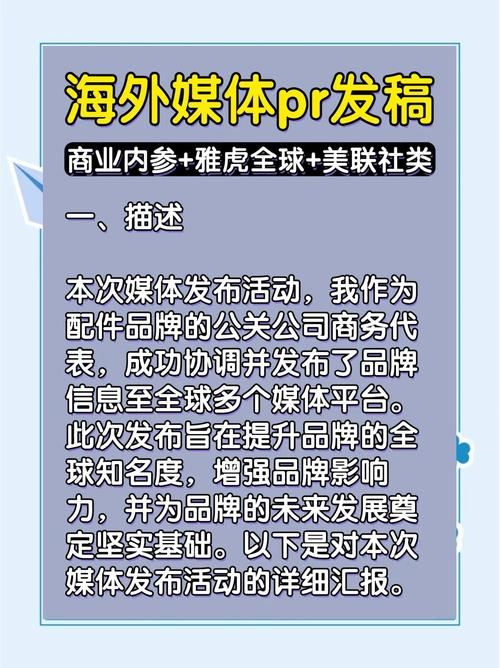 海外媒体pr发稿

商业内参+雅虎全球+美联社类

一、描述

本次媒体发布活动，我作为配件品牌的公关公司商务代表，成功协调并发布了品牌信息至全球多个媒体平台。此次发布旨在提升品牌的全球知名度，增强品牌影响力，并为品牌的未来发展奠定坚实基础。以下是对本次媒体发布活动的详细汇报。